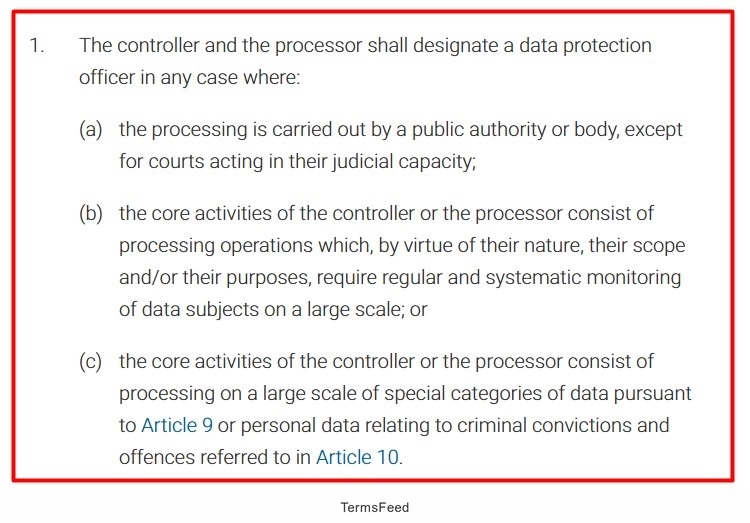 1. The controller and the processor shall designate a data protection officer in any case where:

(a) the processing is carried out by a public authority or body, except for courts acting in their judicial capacity;

(b) the core activities of the controller or the processor consist of processing operations which, by virtue of their nature, their scope and/or their purposes, require regular and systematic monitoring of data subjects on a large scale; or

(c) the core activities of the controller or the processor consist of processing on a large scale of special categories of data pursuant to Article 9 or personal data relating to criminal convictions and offences referred to in Article 10.

TermsFeed